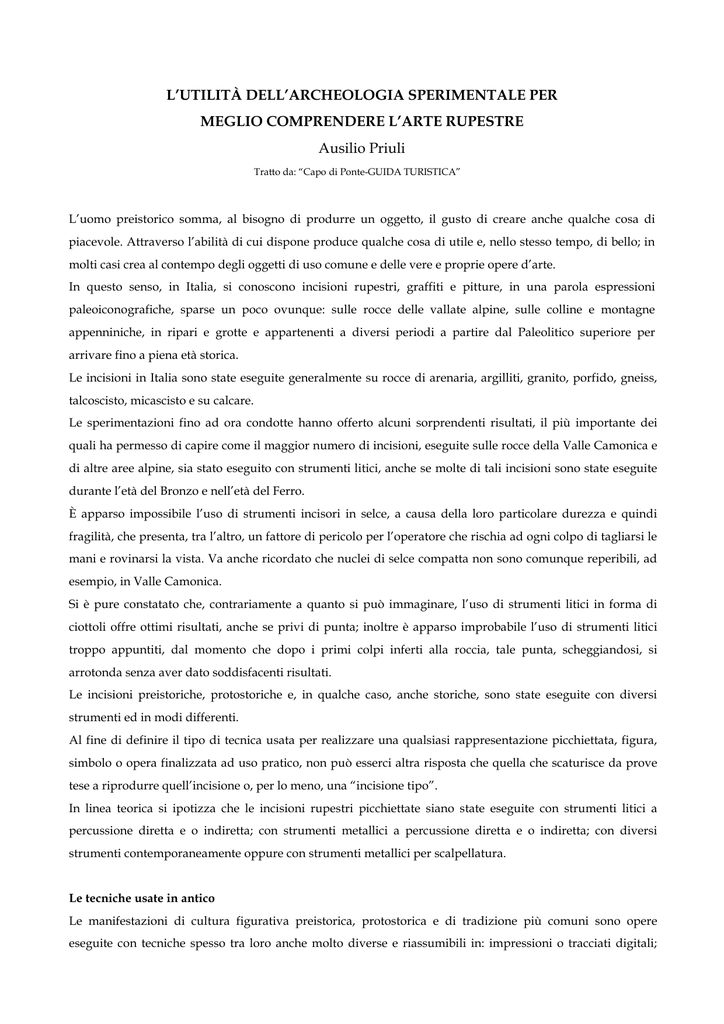 L'UTILITÀ DELL'ARCHEOLOGIA SPERIMENTALE PER MEGLIO COMPRENDERE L'ARTE RUPESTRE

Ausilio Priuli

Tratto da: "Capo di Ponte-GUIDA TURISTICA"

L'uomo preistorico somma, al bisogno di produrre un oggetto, il gusto di creare anche qualche cosa di piacevole. Attraverso l'abilità di cui dispone produce qualche cosa di utile e, nello stesso tempo, di bello; in molti casi crea al contempo degli oggetti di uso comune e delle vere e proprie opere d'arte.
In questo senso, in Italia, si conoscono incisioni rupestri, graffiti e pitture, in una parola espressioni paleoiconografiche, sparse un poco ovunque: sulle rocce delle vallate alpine, sulle colline e montagne appenniniche, in ripari e grotte e appartenenti a diversi periodi a partire dal Paleolitico superiore per arrivare fino a piena età storica.
Le incisioni in Italia sono state eseguite generalmente su rocce di arenaria, argilliti, granito, porfido, gneiss, talcoscisto, micascisto e su calcare.
Le sperimentazioni fino ad ora condotte hanno offerto alcuni sorprendenti risultati, il più importante dei quali ha permesso di capire come il maggior numero di incisioni, eseguite sulle rocce della Valle Camonica e di altre aree alpine, sia stato eseguito con strumenti litici, anche se molte di tali incisioni sono state eseguite durante l'età del Bronzo e nell'età del Ferro.
È apparso impossibile l'uso di strumenti incisori in selce, a causa della loro particolare durezza e quindi fragilità, che presenta, tra l'altro, un fattore di pericolo per l'operatore che rischia ad ogni colpo di tagliarsi le mani e rovinarsi la vista. Va anche ricordato che nuclei di selce compatta non sono comunque reperibili, ad esempio, in Valle Camonica.
Si è pure constatato che, contrariamente a quanto si può immaginare, l'uso di strumenti litici in forma di ciottoli offre ottimi risultati, anche se privi di punta; inoltre è apparso improbabile l'uso di strumenti litici troppo appuntiti, dal momento che dopo i primi colpi inferti alla roccia, tale punta, scheggiandosi, si arrotonda senza aver dato soddisfacenti risultati.
Le incisioni preistoriche, protostoriche e, in qualche caso, anche storiche, sono state eseguite con diversi strumenti ed in modi differenti.
Al fine di definire il tipo di tecnica usata per realizzare una qualsiasi rappresentazione picchiettata, figura, simbolo o opera finalizzata ad uso pratico, non può esserci altra risposta che quella che scaturisce da prove tese a riprodurre quell'incisione o, per lo meno, una "incisione tipo".
In linea teorica si ipotizza che le incisioni rupestri picchiettate siano state eseguite con strumenti litici a percussione diretta e o indiretta; con strumenti metallici a percussione diretta e o indiretta; con diversi strumenti contemporaneamente oppure con strumenti metallici per scalpellatura.

Le tecniche usate in antico
Le manifestazioni di cultura figurativa preistorica, protostorica e di tradizione più comuni sono opere eseguite con tecniche spesso tra loro anche molto diverse e riassumibili in: impressioni o tracciati digitali;